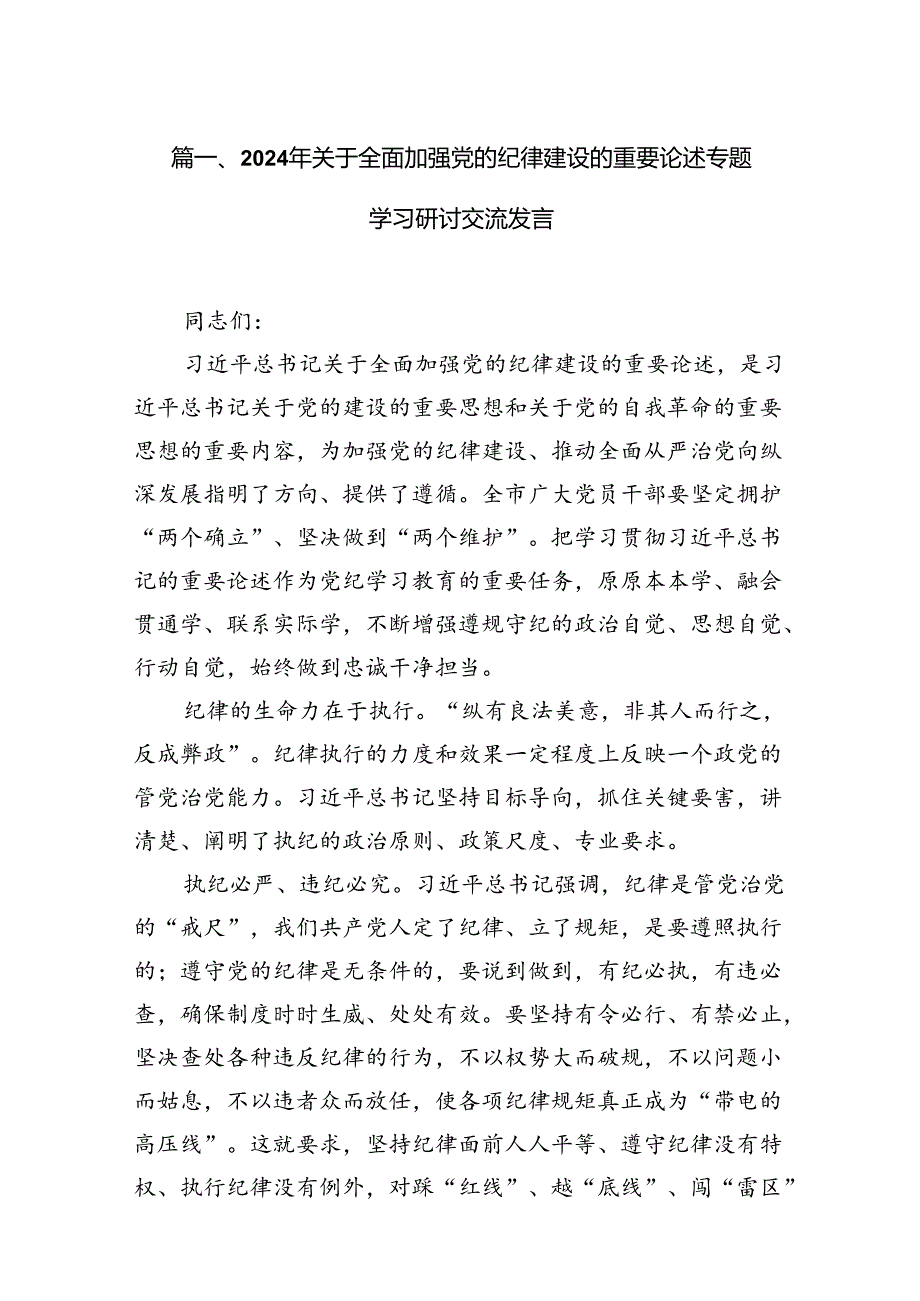 篇一、2024年关于全面加强党的纪律建设的重要论述专题学习研讨交流发言

同志们：

习近平总书记关于全面加强党的纪律建设的重要论述，是习近平总书记关于党的建设的重要思想和关于党的自我革命的重要思想的重要内容，为加强党的纪律建设、推动全面从严治党向纵深发展指明了方向、提供了遵循。全市广大党员干部要坚定拥护“两个确立”、坚决做到“两个维护”。把学习贯彻习近平总书记的重要论述作为党纪学习教育的重要任务，原原本本学、融会贯通学、联系实际学，不断增强遵规守纪的政治自觉、思想自觉、行动自觉，始终做到忠诚干净担当。

纪律的生命力在于执行。“纵有良法美意，非其人而行之，反成弊政”。纪律执行的力度和效果一定程度上反映一个政党的管党治党能力。习近平总书记坚持目标导向，抓住关键要害，讲清楚、阐明了执纪的政治原则、政策尺度、专业要求。

执纪必严、违纪必究。习近平总书记强调，纪律是管党治党的“戒尺”，我们共产党人定了纪律、立了规矩，是要遵照执行的；遵守党的纪律是无条件的，要说到做到，有纪必执，有违必查，确保制度时时生威、处处有效。要坚持有令必行、有禁必止，坚决查处各种违反纪律的行为，不以权势大而破规，不以问题小而姑息，不以违者众而放任，使各项纪律规矩真正成为“带电的高压线”。这就要求，坚持纪律面前人人平等、遵守纪律没有特权、执行纪律没有例外，对踩“红线”、越“底线”、闯“雷区”